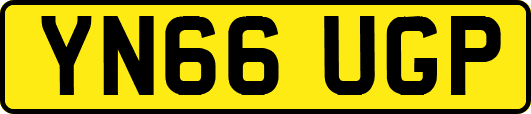 YN66 UGP